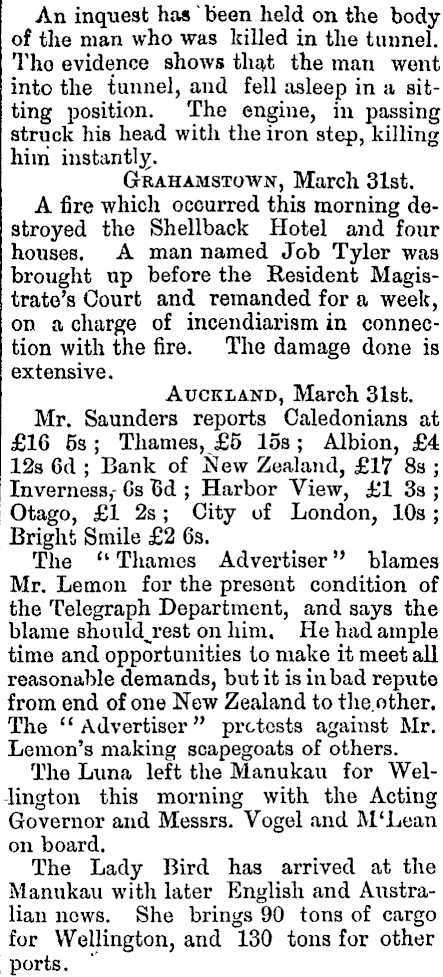 An inquest has been held on the body of the man who was killed in the tunnel. The evidence shows that the man went into the tunnel, and fell asleep in a sitting position. The engine, in passing struck his head with the iron step, killing him instantly.

GRAHAMSTOWN, March 31st.

A fire which occurred this morning destroyed the Shellback Hotel and four houses. A man named Job Tyler was brought up before the Resident Magistrate's Court and remanded for a week, on a charge of incendiarism in connection with the fire. The damage done is extensive.

AUCKLAND, March 31st.

Mr. Saunders reports Caledonians at £16 5s; Thames, £5 15s; Albion, £4 12s 6d; Bank of New Zealand, £17 8s; Inverness, 6s 6d; Harbor View, £1 3s; Otago, £1 2s; City of London, 10s; Bright Smile £2 6s.

The "Thames Advertiser" blames Mr. Lemon for the present condition of the Telegraph Department, and says the blame should rest on him. He had ample time and opportunities to make it meet all reasonable demands, but it is in bad repute from end of one New Zealand to the other. The "Advertiser" protests against Mr. Lemon's making scapegoats of others.

The Luna left the Manukau for Wellington this morning with the Acting Governor and Messrs. Vogel and M'Lean on board.

The Lady Bird has arrived at the Manukau with later English and Australian news. She brings 90 tons of cargo for Wellington, and 130 tons for other ports.